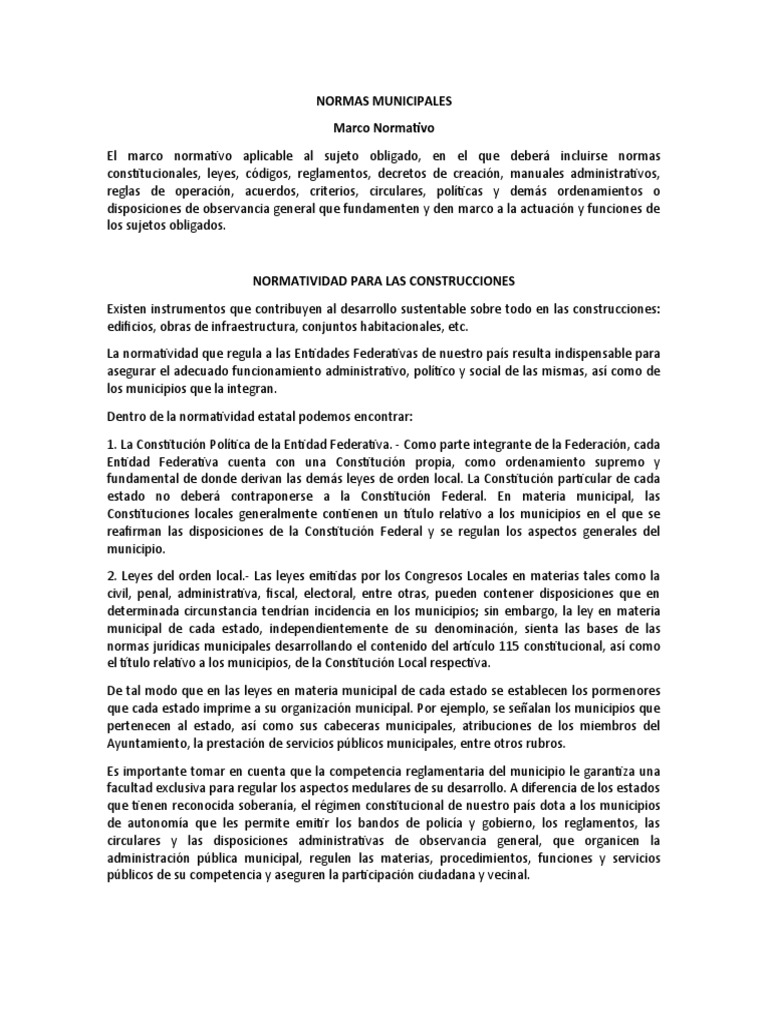 NORMAS MUNICIPALES

Marco Normativo

El marco normativo aplicable al sujeto obligado, en el que deberá incluirse normas constitucionales, leyes, códigos, reglamentos, decretos de creación, manuales administrativos, reglas de operación, acuerdos, criterios, circulares, políticas y demás ordenamientos o disposiciones de observancia general que fundamenten y den marco a la actuación y funciones de los sujetos obligados.

NORMATIVIDAD PARA LAS CONSTRUCCIONES

Existen instrumentos que contribuyen al desarrollo sustentable sobre todo en las construcciones: edificios, obras de infraestructura, conjuntos habitacionales, etc.

La normatividad que regula a las Entidades Federativas de nuestro país resulta indispensable para asegurar el adecuado funcionamiento administrativo, político y social de las mismas, así como de los municipios que la integran.

Dentro de la normatividad estatal podemos encontrar:

1. La Constitución Política de la Entidad Federativa. - Como parte integrante de la Federación, cada Entidad Federativa cuenta con una Constitución propia, como ordenamiento supremo y fundamental de donde derivan las demás leyes de orden local. La Constitución particular de cada estado no deberá contraponerse a la Constitución Federal. En materia municipal, las Constituciones locales generalmente contienen un título relativo a los municipios en el que se reafirman las disposiciones de la Constitución Federal y se regulan los aspectos generales del municipio.

2. Leyes del orden local.- Las leyes emitidas por los Congresos Locales en materias tales como la civil, penal, administrativa, fiscal, electoral, entre otras, pueden contener disposiciones que en determinada circunstancia tendrían incidencia en los municipios; sin embargo, la ley en materia municipal de cada estado, independientemente de su denominación, sienta las bases de las normas jurídicas municipales desarrollando el contenido del artículo 115 constitucional, así como el título relativo a los municipios, de la Constitución Local respectiva.

De tal modo que en las leyes en materia municipal de cada estado se establecen los pormenores que cada estado imprime a su organización municipal. Por ejemplo, se señalan los municipios que pertenecen al estado, así como sus cabeceras municipales, atribuciones de los miembros del Ayuntamiento, la prestación de servicios públicos municipales, entre otros rubros.

Es importante tomar en cuenta que la competencia reglamentaria del municipio le garantiza una facultad exclusiva para regular los aspectos medulares de su desarrollo. A diferencia de los estados que tienen reconocida soberanía, el régimen constitucional de nuestro país dota a los municipios de autonomía que les permite emitir los bandos de policía y gobierno, los reglamentos, las circulares y las disposiciones administrativas de observancia general, que organicen la administración pública municipal, regulen las materias, procedimientos, funciones y servicios públicos de su competencia y aseguren la participación ciudadana y vecinal.